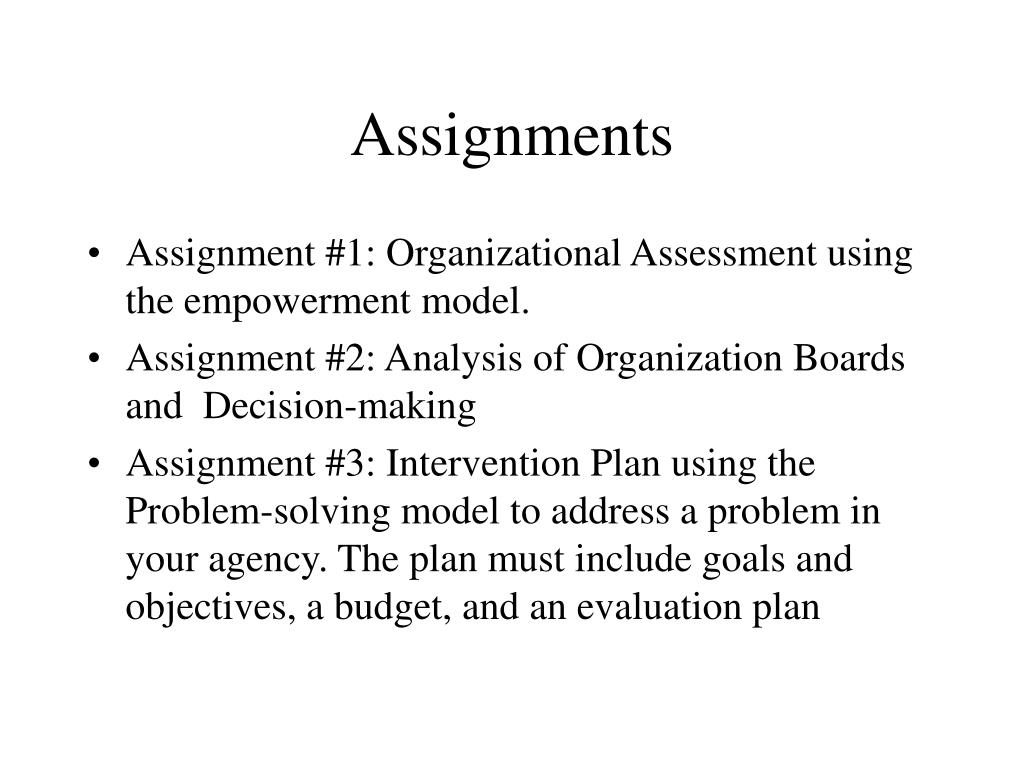 Assignments

• Assignment #1: Organizational Assessment using the empowerment model.
• Assignment #2: Analysis of Organization Boards and Decision-making
• Assignment #3: Intervention Plan using the Problem-solving model to address a problem in your agency. The plan must include goals and objectives, a budget, and an evaluation plan